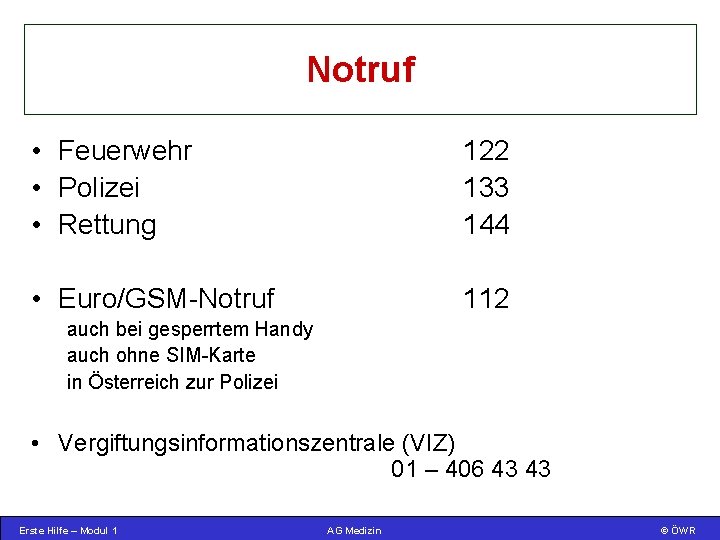 Notruf

• Feuerwehr 122
• Polizei 133
• Rettung 144

• Euro/GSM-Notruf 112
auch bei gesperrtem Handy
auch ohne SIM-Karte
in Österreich zur Polizei

• Vergiftungsinformationszentrale (VIZ)
01 – 406 43 43

Erste Hilfe – Modul 1 AG Medizin © ÖWR